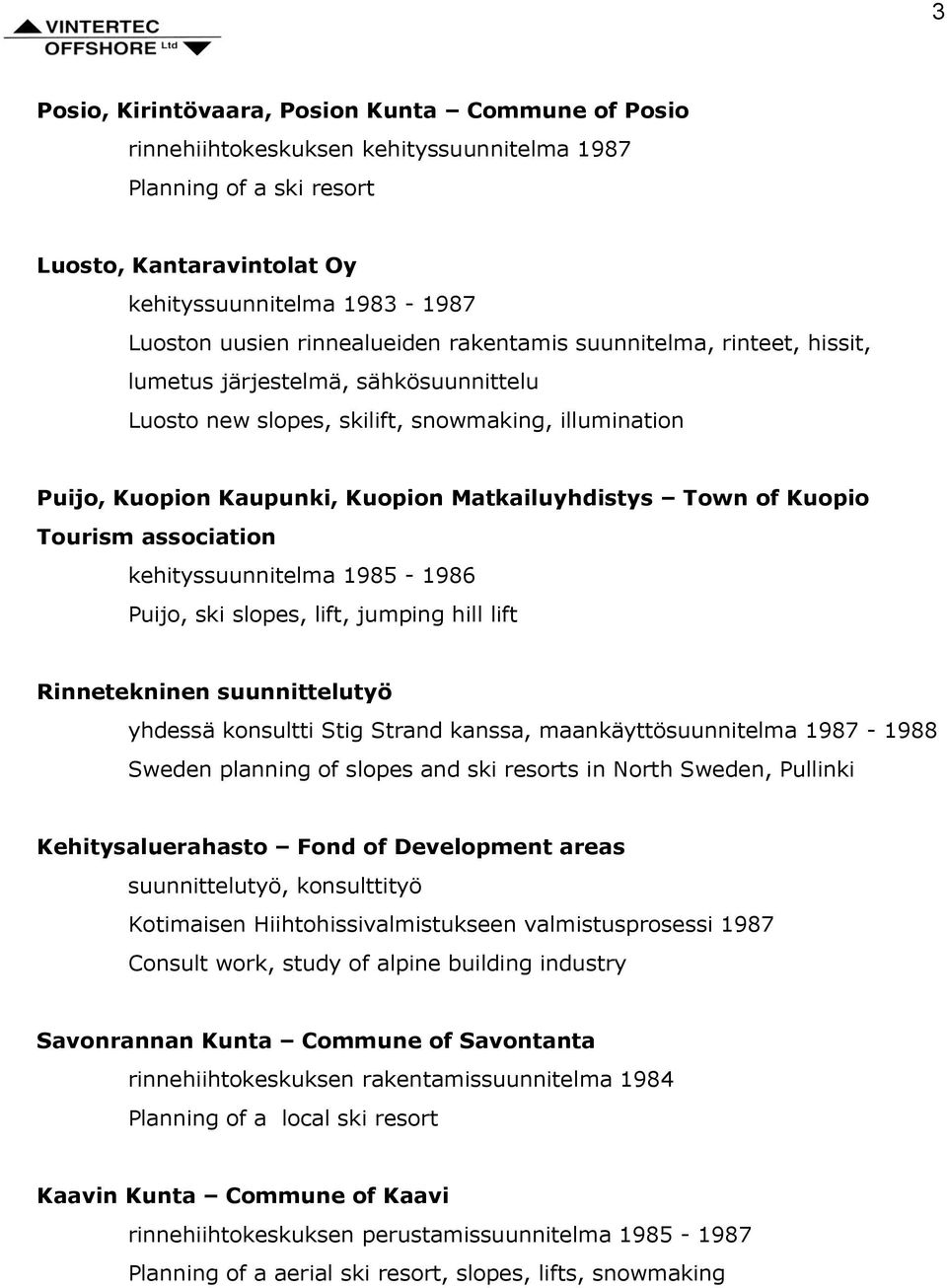 VINTERTEC OFFSHORE Ltd

3

Posio, Kirintövaara, Posion Kunta – Commune of Posio
rinnehiihtokeskuksen kehityssuunnitelma 1987
Planning of a ski resort

Luosto, Kantaravintolat Oy
kehityssuunnitelma 1983 - 1987
Luoston uusien rinnealueiden rakentamis suunnitelma, rinteet, hissit, lumetus järjestelmä, sähkösuunnittelu
Luosto new slopes, skilift, snowmaking, illumination

Puijo, Kuopion Kaupunki, Kuopion Matkailuyhdistys – Town of Kuopio Tourism association
kehityssuunnitelma 1985 - 1986
Puijo, ski slopes, lift, jumping hill lift

Rinnetekninen suunnittelutyö
yhdessä konsultti Stig Strand kanssa, maankäyttösuunnitelma 1987 - 1988
Sweden planning of slopes and ski resorts in North Sweden, Pullinki

Kehitysaluerahasto – Fond of Development areas
suunnittelutyö, konsulttityö
Kotimaisen Hiihtohissivalmistukseen valmistusprosessi 1987
Consult work, study of alpine building industry

Savonrannan Kunta – Commune of Savontanta
rinnehiihtokeskuksen rakentamissuunnitelma 1984
Planning of a local ski resort

Kaavin Kunta – Commune of Kaavi
rinnehiihtokeskuksen perustamissuunnitelma 1985 - 1987
Planning of a aerial ski resort, slopes, lifts, snowmaking